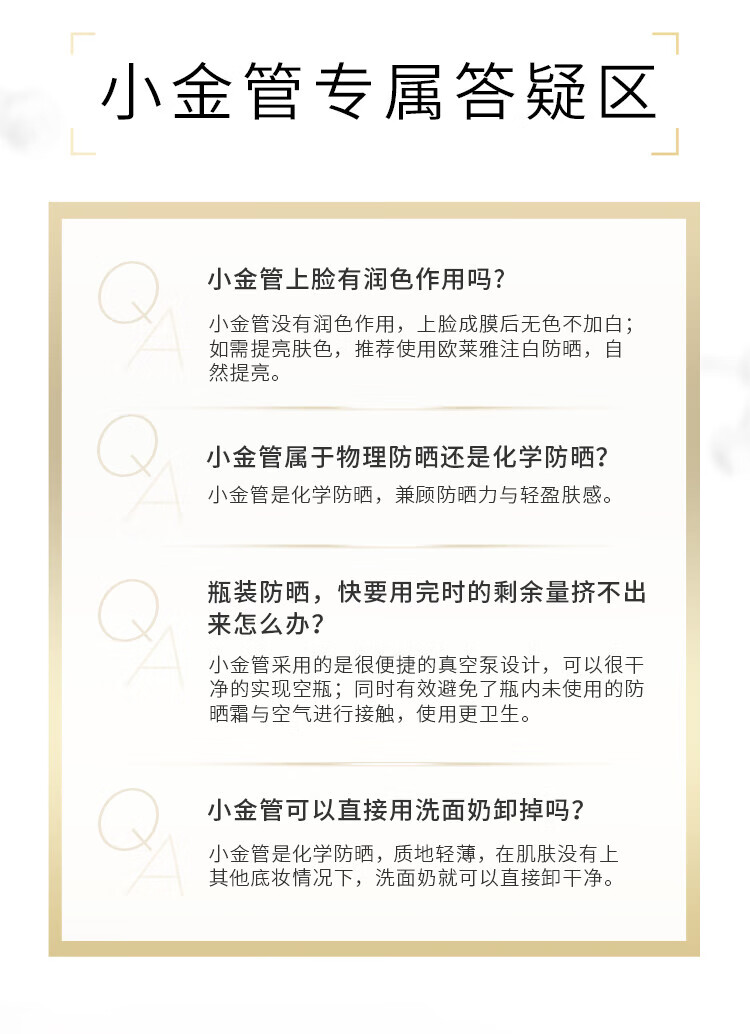 小金管专属答疑区

QA

小金管上脸有润色作用吗?

小金管没有润色作用，上脸成膜后无色不加白；如需提亮肤色，推荐使用欧莱雅注白防晒，自然提亮。

QA

小金管属于物理防晒还是化学防晒?

小金管是化学防晒，兼顾防晒力与轻盈肤感。

QA

瓶装防晒，快要用完时的剩余量挤不出来怎么办?

小金管采用的是很便捷的真空泵设计，可以很干净的实现空瓶；同时有效避免了瓶内未使用的防晒霜与空气进行接触，使用更卫生。

QA

小金管可以直接用洗面奶卸掉吗?

小金管是化学防晒，质地轻薄，在肌肤没有上其他底妆情况下，洗面奶就可以直接卸干净。